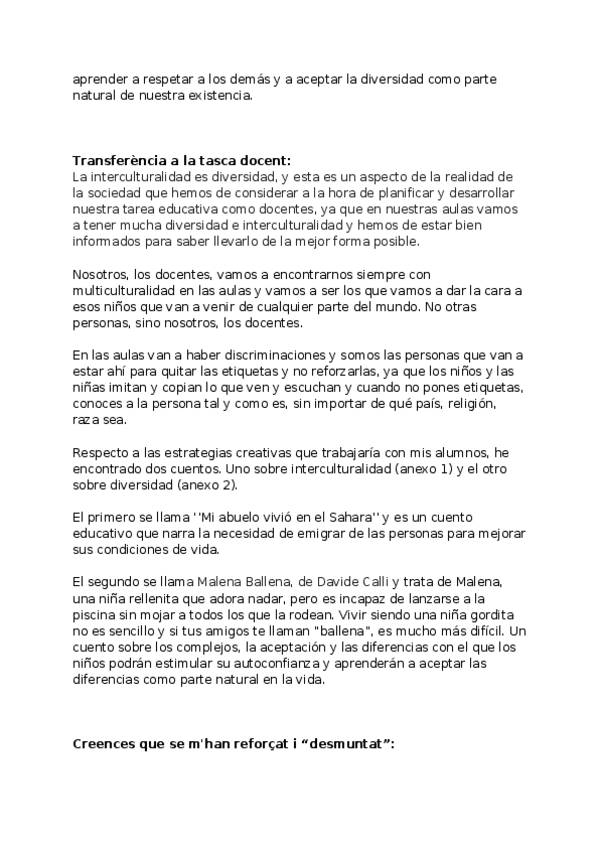 aprender a respetar a los demás y a aceptar la diversidad como parte natural de nuestra existencia.

Transferència a la tasca docent:
La interculturalidad es diversidad, y esta es un aspecto de la realidad de la sociedad que hemos de considerar a la hora de planificar y desarrollar nuestra tarea educativa como docentes, ya que en nuestras aulas vamos a tener mucha diversidad e interculturalidad y hemos de estar bien informados para saber llevarlo de la mejor forma posible.

Nosotros, los docentes, vamos a encontrarnos siempre con multiculturalidad en las aulas y vamos a ser los que vamos a dar la cara a esos niños que van a venir de cualquier parte del mundo. No otras personas, sino nosotros, los docentes.

En las aulas van a haber discriminaciones y somos las personas que van a estar ahí para quitar las etiquetas y no reforzarlas, ya que los niños y las niñas imitan y copian lo que ven y escuchan y cuando no pones etiquetas, conoces a la persona tal y como es, sin importar de qué país, religión, raza sea.

Respecto a las estrategias creativas que trabajaría con mis alumnos, he encontrado dos cuentos. Uno sobre interculturalidad (anexo 1) y el otro sobre diversidad (anexo 2).

El primero se llama ''Mi abuelo vivió en el Sahara'' y es un cuento educativo que narra la necesidad de emigrar de las personas para mejorar sus condiciones de vida.

El segundo se llama Malena Ballena, de Davide Calli y trata de Malena, una niña rellenita que adora nadar, pero es incapaz de lanzarse a la piscina sin mojar a todos los que la rodean. Vivir siendo una niña gordita no es sencillo y si tus amigos te llaman "ballena", es mucho más difícil. Un cuento sobre los complejos, la aceptación y las diferencias con el que los niños podrán estimular su autoconfianza y aprenderán a aceptar las diferencias como parte natural en la vida.

Creences que se m'han reforçat i “desmuntat”: